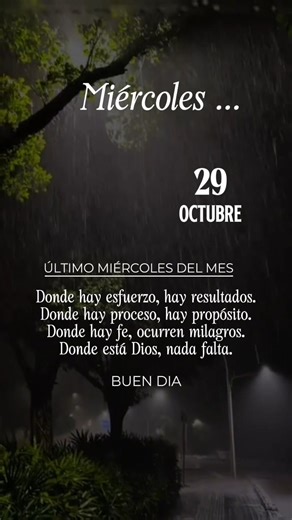 Miércoles ...

29
OCTUBRE

ÚLTIMO MIÉRCOLES DEL MES

Donde hay esfuerzo, hay resultados.
Donde hay proceso, hay propósito.
Donde hay fe, ocurren milagros.
Donde está Dios, nada falta.

BUEN DIA